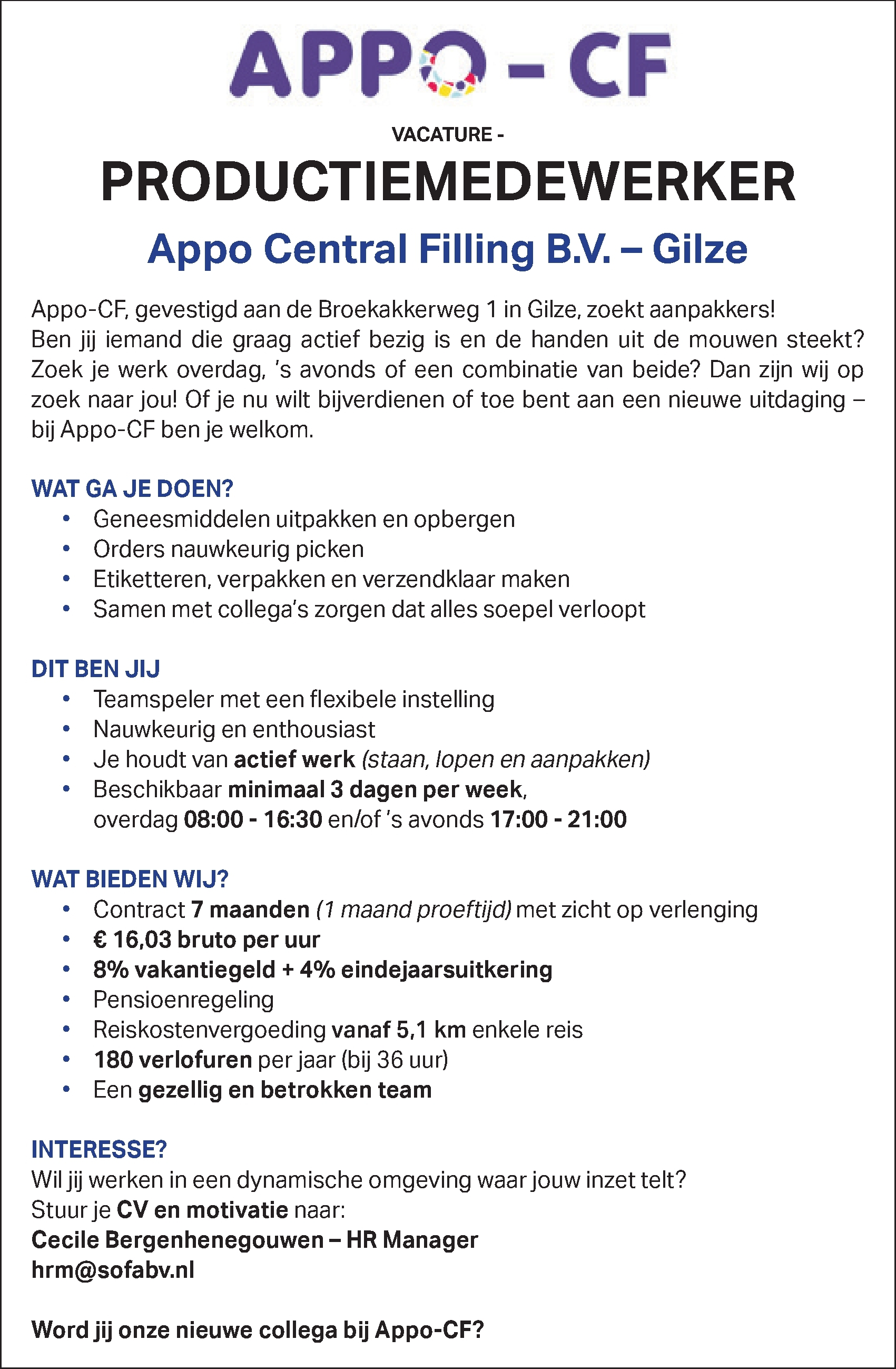 APPO - CF

VACATURE -

PRODUCTIEMEDEWERKER

Appo Central Filling B.V. – Gilze

Appo-CF, gevestigd aan de Broekakkerweg 1 in Gilze, zoekt aanpakkers! Ben jij iemand die graag actief bezig is en de handen uit de mouwen steekt? Zoek je werk overdag, 's avonds of een combinatie van beide? Dan zijn wij op zoek naar jou! Of je nu wilt bijverdienen of toe bent aan een nieuwe uitdaging – bij Appo-CF ben je welkom.

WAT GA JE DOEN?
• Geneesmiddelen uitpakken en opbergen
• Orders nauwkeurig picken
• Etiketteren, verpakken en verzendklaar maken
• Samen met collega's zorgen dat alles soepel verloopt

DIT BEN JIJ
• Teamspeler met een flexibele instelling
• Nauwkeurig en enthousiast
• Je houdt van actief werk (staan, lopen en aanpakken)
• Beschikbaar minimaal 3 dagen per week, overdag 08:00 - 16:30 en/of 's avonds 17:00 - 21:00

WAT BIEDEN WIJ?
• Contract 7 maanden (1 maand proeftijd) met zicht op verlenging
• € 16,03 bruto per uur
• 8% vakantiegeld + 4% eindejaarsuitkering
• Pensioenregeling
• Reiskostenvergoeding vanaf 5,1 km enkele reis
• 180 verlofuren per jaar (bij 36 uur)
• Een gezellig en betrokken team

INTERESSE?
Wil jij werken in een dynamische omgeving waar jouw inzet telt?
Stuur je CV en motivatie naar:
Cecile Bergenhenegouwen – HR Manager
hrm@sofabv.nl

Word jij onze nieuwe collega bij Appo-CF?